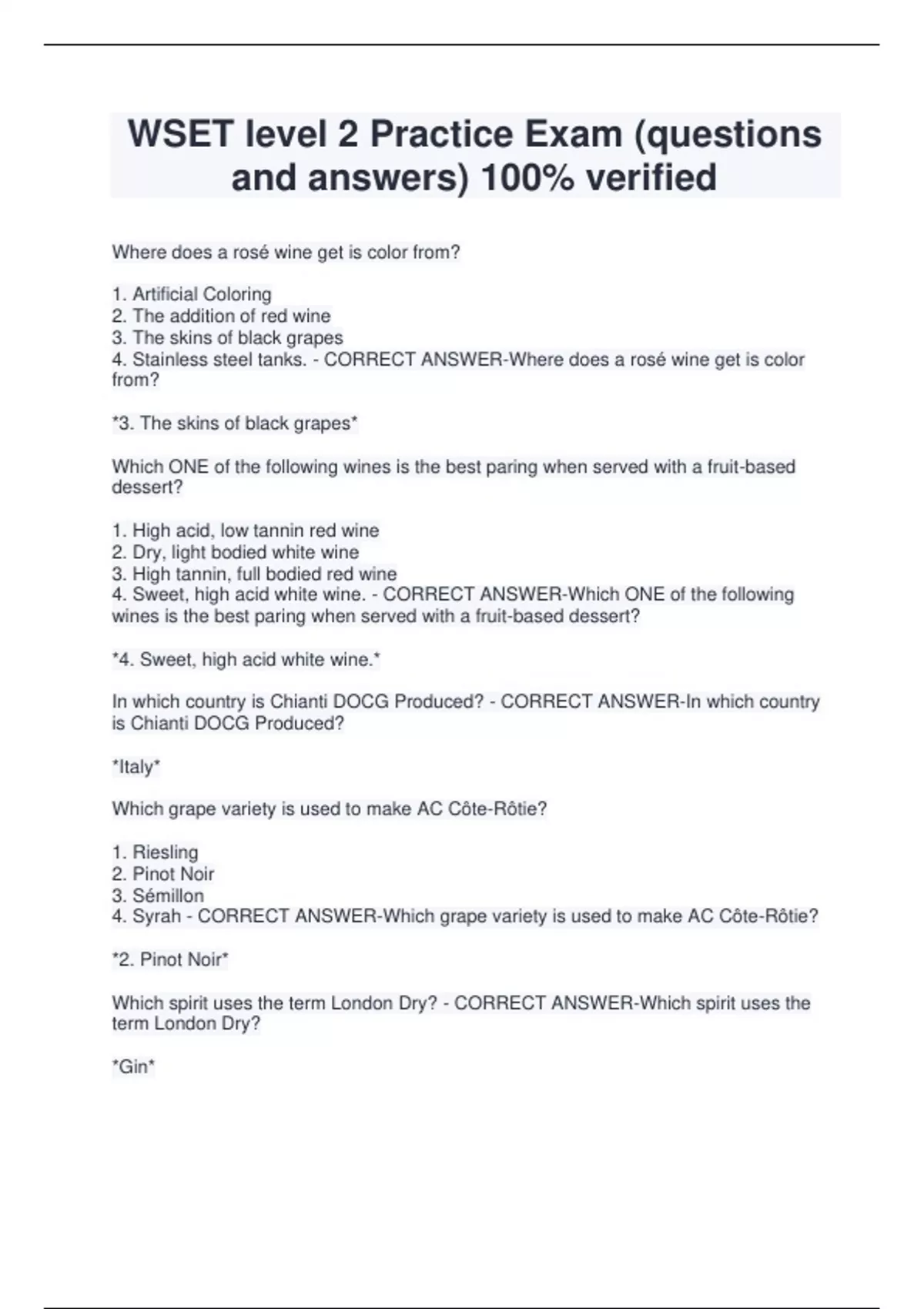 WSET level 2 Practice Exam (questions and answers) 100% verified

Where does a rosé wine get is color from?

1. Artificial Coloring
2. The addition of red wine
3. The skins of black grapes
4. Stainless steel tanks. - CORRECT ANSWER-Where does a rosé wine get is color from?

*3. The skins of black grapes*

Which ONE of the following wines is the best paring when served with a fruit-based dessert?

1. High acid, low tannin red wine
2. Dry, light bodied white wine
3. High tannin, full bodied red wine
4. Sweet, high acid white wine. - CORRECT ANSWER-Which ONE of the following wines is the best paring when served with a fruit-based dessert?

*4. Sweet, high acid white wine.*

In which country is Chianti DOCG Produced? - CORRECT ANSWER-In which country is Chianti DOCG Produced?

*Italy*

Which grape variety is used to make AC Côte-Rôtie?

1. Riesling
2. Pinot Noir
3. Sémillon
4. Syrah - CORRECT ANSWER-Which grape variety is used to make AC Côte-Rôtie?

*2. Pinot Noir*

Which spirit uses the term London Dry? - CORRECT ANSWER-Which spirit uses the term London Dry?

*Gin*